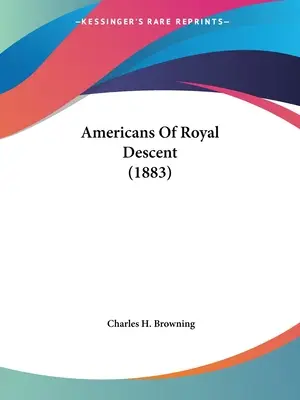 —KESSINGER'S RARE REPRINTS—

Americans Of Royal Descent (1883)

Charles H. Browning